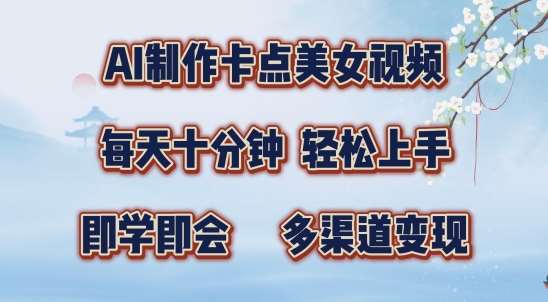 AI制作卡点美女视频

每天十分钟 轻松上手

即学即会 多渠道变现